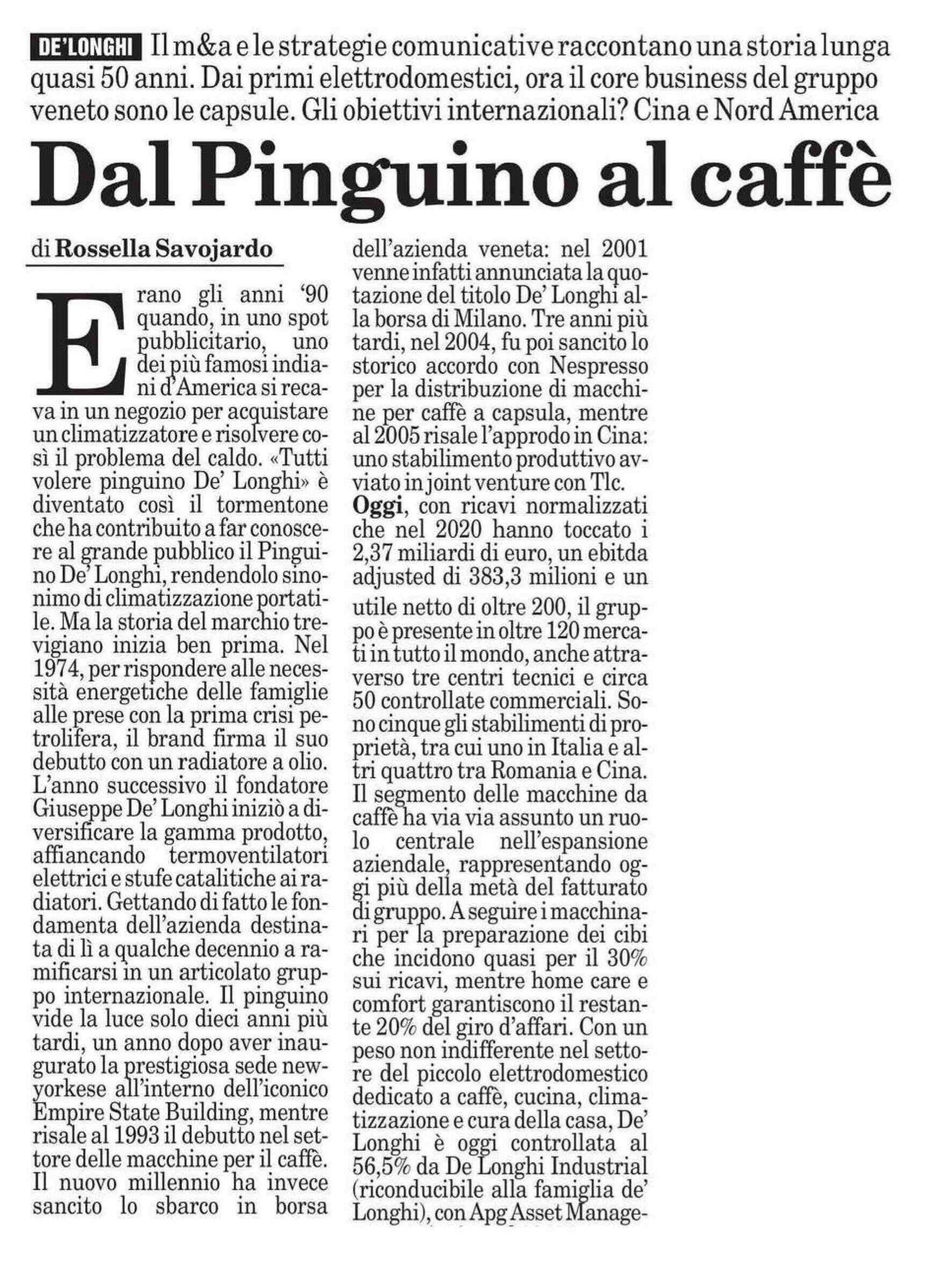 DE'LONGHI Il m&a e le strategie comunicative raccontano una storia lunga quasi 50 anni. Dai primi elettrodomestici, ora il core business del gruppo veneto sono le capsule. Gli obiettivi internazionali? Cina e Nord America

Dal Pinguino al caffè

di Rossella Savojardo

Erano gli anni '90 quando, in uno spot pubblicitario, uno dei più famosi indiani d'America si recava in un negozio per acquistare un climatizzatore e risolvere così il problema del caldo. «Tutti volere pinguino De' Longhi» è diventato così il tormentone che ha contribuito a far conoscere al grande pubblico il Pinguino De' Longhi, rendendolo sinonimo di climatizzazione portatile. Ma la storia del marchio trevigiano inizia ben prima. Nel 1974, per rispondere alle necessità energetiche delle famiglie alle prese con la prima crisi petrolifera, il brand firma il suo debutto con un radiatore a olio. L'anno successivo il fondatore Giuseppe De' Longhi iniziò a diversificare la gamma prodotto, affiancando termoventilatori elettrici e stufe catalitiche ai radiatori. Gettando di fatto le fondamenta dell'azienda destinata di lì a qualche decennio a ramificarsi in un articolato gruppo internazionale. Il pinguino vide la luce solo dieci anni più tardi, un anno dopo aver inaugurato la prestigiosa sede newyorkese all'interno dell'iconico Empire State Building, mentre risale al 1993 il debutto nel settore delle macchine per il caffè. Il nuovo millennio ha invece sancito lo sbarco in borsa dell'azienda veneta: nel 2001 venne infatti annunciata la quotazione del titolo De' Longhi alla borsa di Milano. Tre anni più tardi, nel 2004, fu poi sancito lo storico accordo con Nespresso per la distribuzione di macchine per caffè a capsula, mentre al 2005 risale l'approdo in Cina: uno stabilimento produttivo avviato in joint venture con Tlc.
Oggi, con ricavi normalizzati che nel 2020 hanno toccato i 2,37 miliardi di euro, un ebitda adjusted di 383,3 milioni e un utile netto di oltre 200, il gruppo è presente in oltre 120 mercati in tutto il mondo, anche attraverso tre centri tecnici e circa 50 controllate commerciali. Sono cinque gli stabilimenti di proprietà, tra cui uno in Italia e altri quattro tra Romania e Cina. Il segmento delle macchine da caffè ha via via assunto un ruolo centrale nell'espansione aziendale, rappresentando oggi più della metà del fatturato di gruppo. A seguire i macchinari per la preparazione dei cibi che incidono quasi per il 30% sui ricavi, mentre home care e comfort garantiscono il restante 20% del giro d'affari. Con un peso non indifferente nel settore del piccolo elettrodomestico dedicato a caffè, cucina, climatizzazione e cura della casa, De' Longhi è oggi controllata al 56,5% da De Longhi Industrial (riconducibile alla famiglia de' Longhi), con Apg Asset Manage-